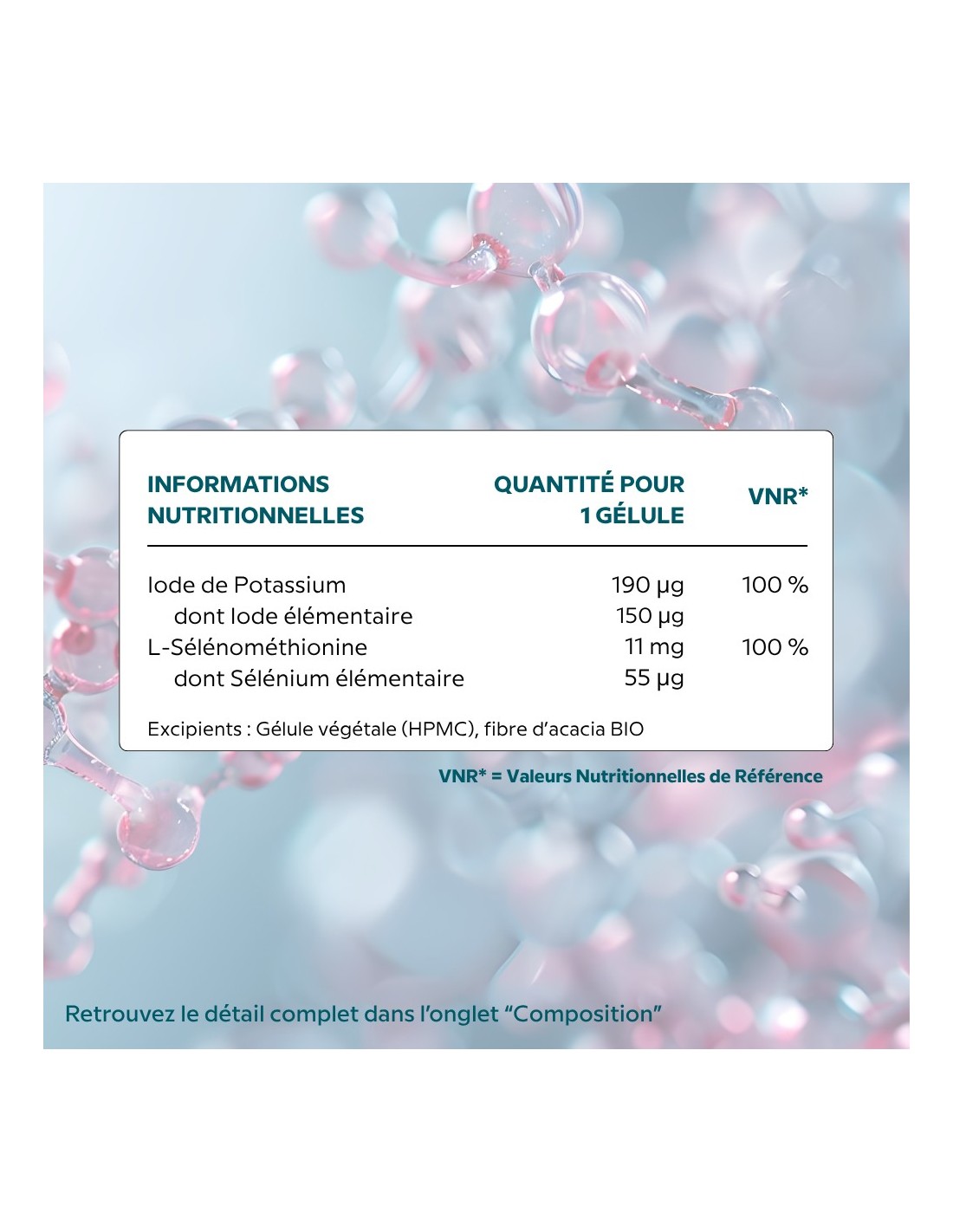 | INFORMATIONS NUTRITIONNELLES | QUANTITÉ POUR 1 GÉLULE | VNR* |
|---|---|---|
| Iode de Potassium | 190 µg | 100 % |
| dont Iode élémentaire | 150 µg | |
| L-Sélénométhionine | 11 mg | 100 % |
| dont Sélénium élémentaire | 55 µg | |

Excipients : Gélule végétale (HPMC), fibre d'acacia BIO

VNR* = Valeurs Nutritionnelles de Référence

Retrouvez le détail complet dans l'onglet "Composition"